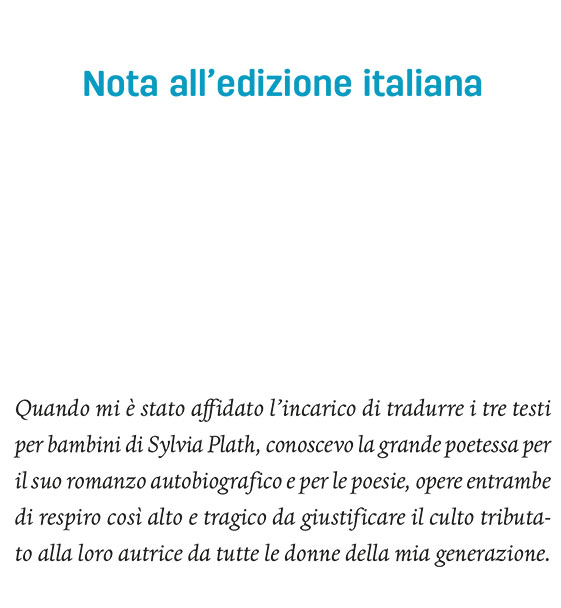 Nota all’edizione italiana

Quando mi è stato affidato l’incarico di tradurre i tre testi per bambini di Sylvia Plath, conoscevo la grande poetessa per il suo romanzo autobiografico e per le poesie, opere entrambe di respiro così alto e tragico da giustificare il culto tributato alla loro autrice da tutte le donne della mia generazione.